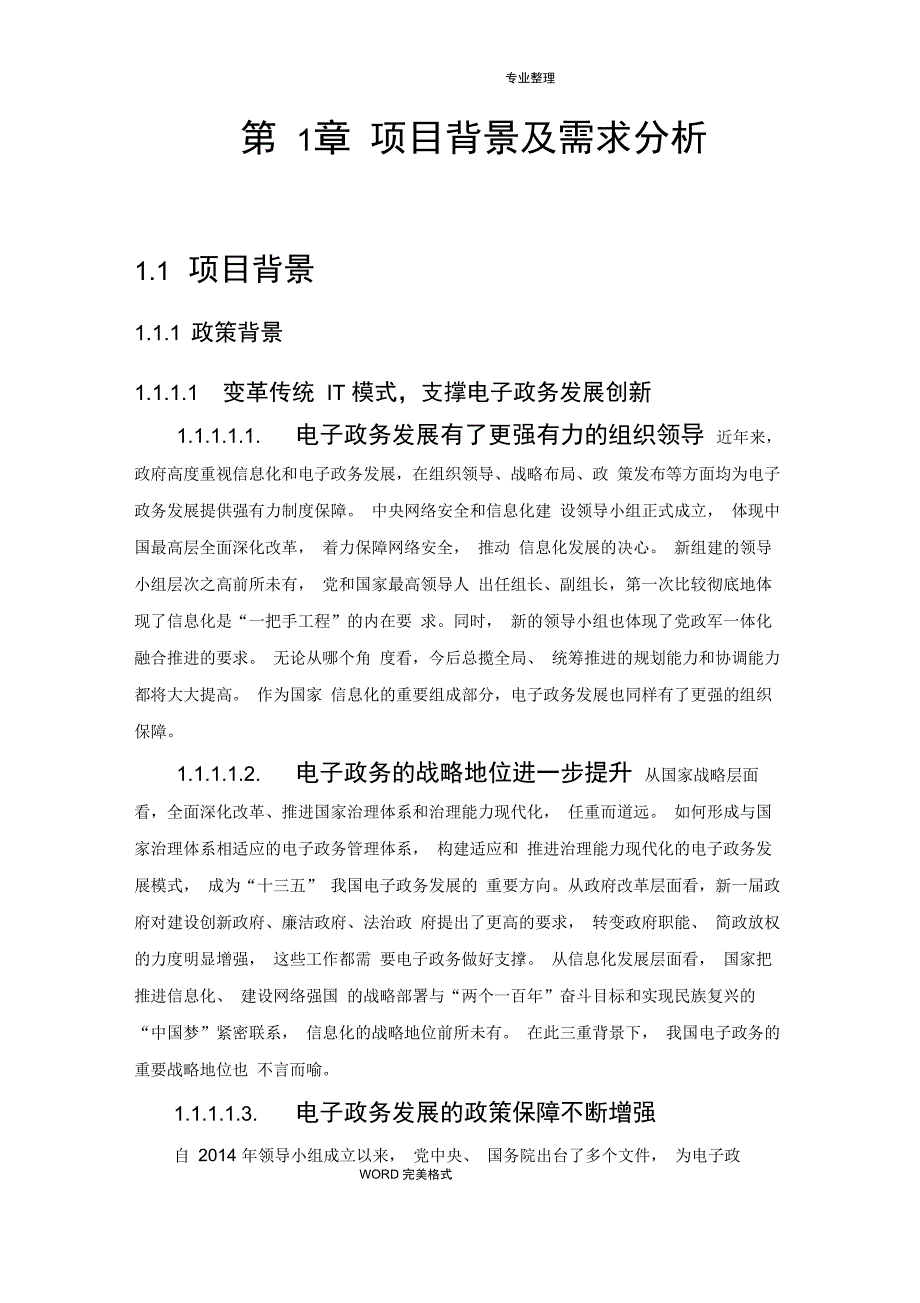 专业整理

第 1章 项目背景及需求分析

1.1 项目背景

1.1.1 政策背景

1.1.1.1 变革传统 IT 模式，支撑电子政务发展创新

1.1.1.1.1. 电子政务发展有了更强有力的组织领导 近年来，政府高度重视信息化和电子政务发展，在组织领导、战略布局、政 策发布等方面均为电子政务发展提供强有力制度保障。 中央网络安全和信息化建 设领导小组正式成立， 体现中国最高层全面深化改革， 着力保障网络安全， 推动 信息化发展的决心。 新组建的领导小组层次之高前所未有， 党和国家最高领导人 出任组长、副组长，第一次比较彻底地体现了信息化是“一把手工程”的内在要 求。同时， 新的领导小组也体现了党政军一体化融合推进的要求。 无论从哪个角 度看，今后总揽全局、 统筹推进的规划能力和协调能力都将大大提高。 作为国家 信息化的重要组成部分，电子政务发展也同样有了更强的组织保障。

1.1.1.1.2. 电子政务的战略地位进一步提升 从国家战略层面看，全面深化改革、推进国家治理体系和治理能力现代化， 任重而道远。 如何形成与国家治理体系相适应的电子政务管理体系， 构建适应和 推进治理能力现代化的电子政务发展模式， 成为“十三五” 我国电子政务发展的 重要方向。从政府改革层面看，新一届政府对建设创新政府、廉洁政府、法治政 府提出了更高的要求， 转变政府职能、 简政放权的力度明显增强， 这些工作都需 要电子政务做好支撑。 从信息化发展层面看， 国家把推进信息化、 建设网络强国 的战略部署与“两个一百年”奋斗目标和实现民族复兴的“中国梦”紧密联系， 信息化的战略地位前所未有。 在此三重背景下， 我国电子政务的重要战略地位也 不言而喻。

1.1.1.1.3. 电子政务发展的政策保障不断增强

自 2014 年领导小组成立以来， 党中央、 国务院出台了多个文件， 为电子政

WORD 完美格式